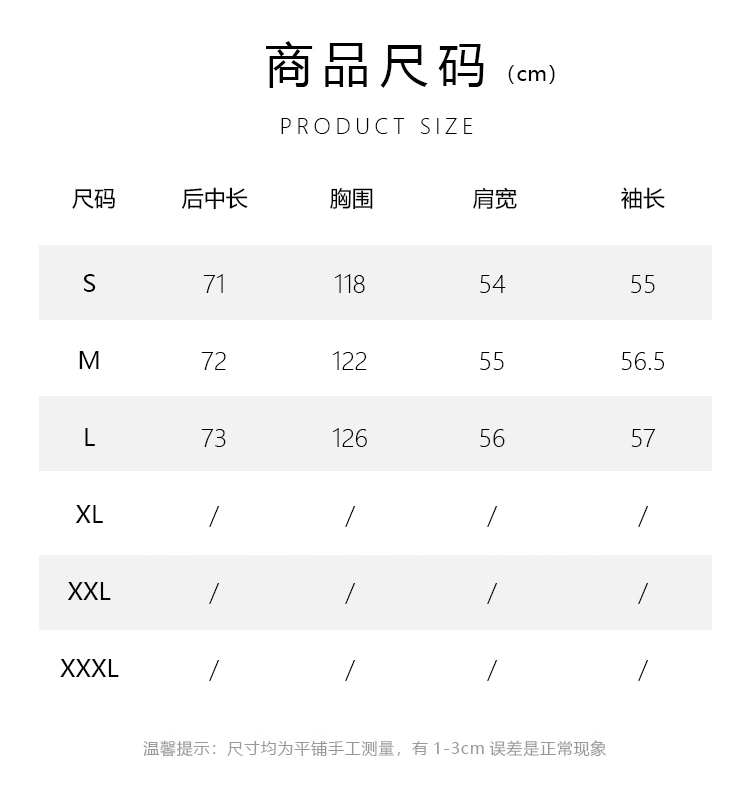 商品尺码（cm）

PRODUCT SIZE

| 尺码 | 后中长 | 胸围 | 肩宽 | 袖长 |
|---|---|---|---|---|
| S | 71 | 118 | 54 | 55 |
| M | 72 | 122 | 55 | 56.5 |
| L | 73 | 126 | 56 | 57 |
| XL | / | / | / | / |
| XXL | / | / | / | / |
| XXXL | / | / | / | / |

温馨提示：尺寸均为平铺手工测量，有1-3cm误差是正常现象